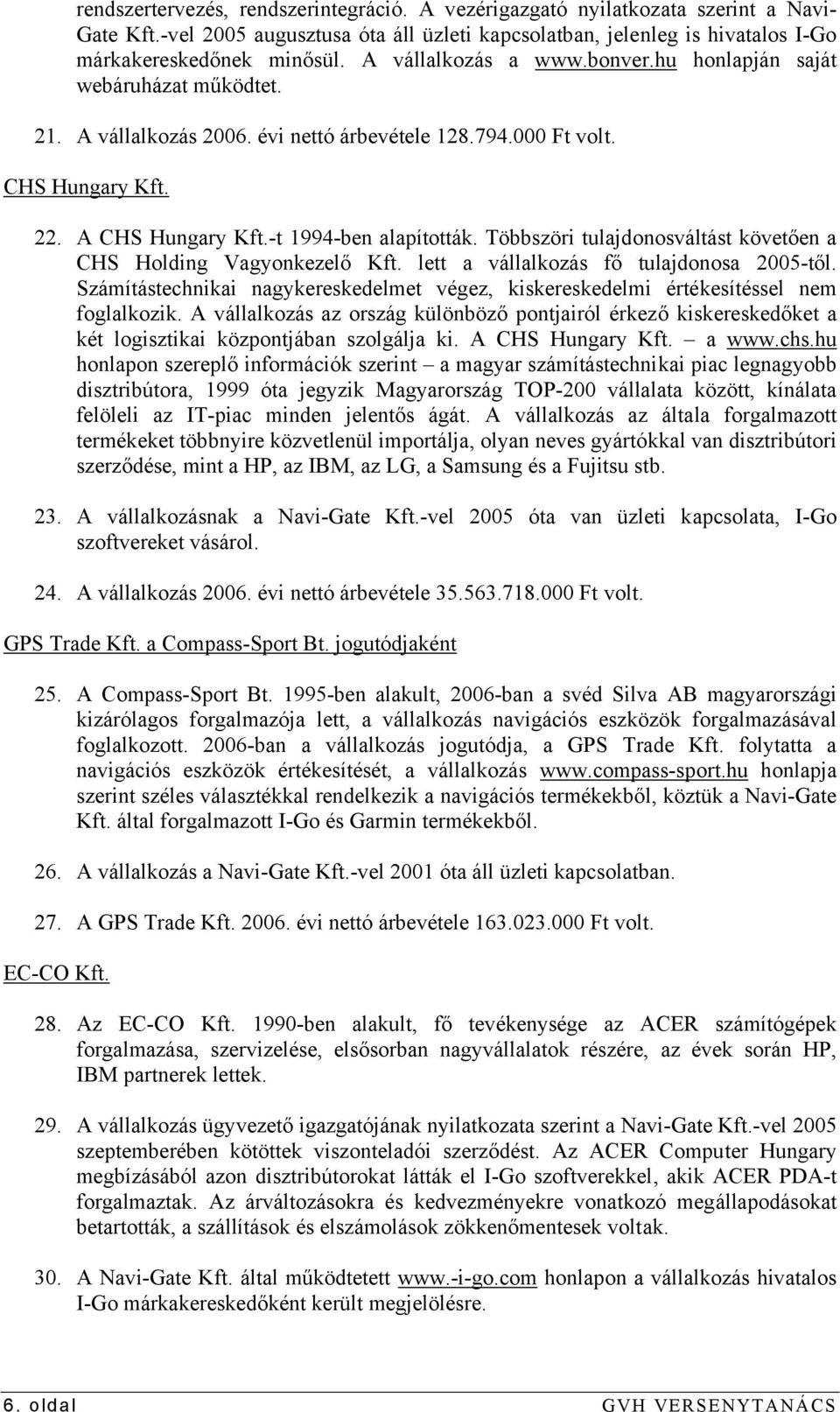 rendszertervezés, rendszerintegráció. A vezérigazgató nyilatkozata szerint a Navi-Gate Kft.-vel 2005 augusztusa óta áll üzleti kapcsolatban, jelenleg is hivatalos I-Go márkakereskedőnek minősül. A vállalkozás a www.bonver.hu honlapján saját webáruházat működtet.

21. A vállalkozás 2006. évi nettó árbevétele 128.794.000 Ft volt.

CHS Hungary Kft.

22. A CHS Hungary Kft.-t 1994-ben alapították. Többszöri tulajdonosváltást követően a CHS Holding Vagyonkezelő Kft. lett a vállalkozás fő tulajdonosa 2005-től. Számítástechnikai nagykereskedelmet végez, kiskereskedelmi értékesítéssel nem foglalkozik. A vállalkozás az ország különböző pontjairól érkező kiskereskedőket a két logisztikai központjában szolgálja ki. A CHS Hungary Kft. – a www.chs.hu honlapon szereplő információk szerint – a magyar számítástechnikai piac legnagyobb disztribútora, 1999 óta jegyzik Magyarország TOP-200 vállalata között, kínálata felöleli az IT-piac minden jelentős ágát. A vállalkozás az általa forgalmazott termékeket többnyire közvetlenül importálja, olyan neves gyártókkal van disztribútori szerződése, mint a HP, az IBM, az LG, a Samsung és a Fujitsu stb.

23. A vállalkozásnak a Navi-Gate Kft.-vel 2005 óta van üzleti kapcsolata, I-Go szoftvereket vásárol.

24. A vállalkozás 2006. évi nettó árbevétele 35.563.718.000 Ft volt.

GPS Trade Kft. a Compass-Sport Bt. jogutódjaként

25. A Compass-Sport Bt. 1995-ben alakult, 2006-ban a svéd Silva AB magyarországi kizárólagos forgalmazója lett, a vállalkozás navigációs eszközök forgalmazásával foglalkozott. 2006-ban a vállalkozás jogutódja, a GPS Trade Kft. folytatta a navigációs eszközök értékesítését, a vállalkozás www.compass-sport.hu honlapja szerint széles választékkal rendelkezik a navigációs termékekből, köztük a Navi-Gate Kft. által forgalmazott I-Go és Garmin termékekből.

26. A vállalkozás a Navi-Gate Kft.-vel 2001 óta áll üzleti kapcsolatban.

27. A GPS Trade Kft. 2006. évi nettó árbevétele 163.023.000 Ft volt.

EC-CO Kft.

28. Az EC-CO Kft. 1990-ben alakult, fő tevékenysége az ACER számítógépek forgalmazása, szervizelése, elsősorban nagyvállalatok részére, az évek során HP, IBM partnerek lettek.

29. A vállalkozás ügyvezető igazgatójának nyilatkozata szerint a Navi-Gate Kft.-vel 2005 szeptemberében kötöttek viszonteladói szerződést. Az ACER Computer Hungary megbízásából azon disztribútorokat látták el I-Go szoftverekkel, akik ACER PDA-t forgalmaztak. Az árváltozásokra és kedvezményekre vonatkozó megállapodásokat betartották, a szállítások és elszámolások zökkenőmentesek voltak.

30. A Navi-Gate Kft. által működtetett www.-i-go.com honlapon a vállalkozás hivatalos I-Go márkakereskedőként került megjelölésre.

6. oldal GVH VERSENYTANÁCS